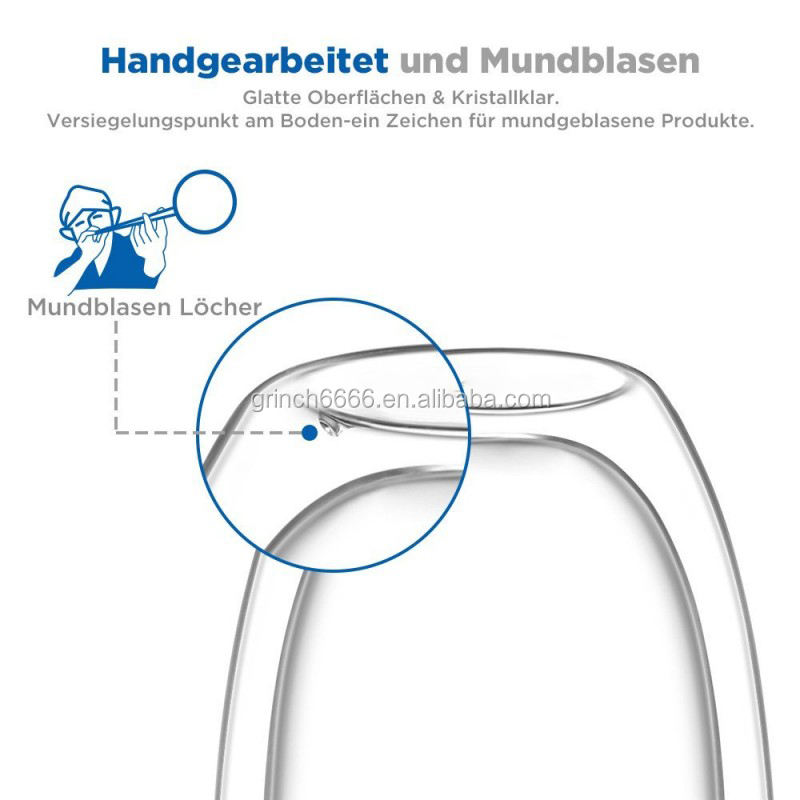 Handgearbeitet und Mundblasen

Glatte Oberflächen & Kristallklar.
Versiegelungspunkt am Boden-ein Zeichen für mundgeblasene Produkte.

Mundblasen Löcher

grinch6666.en.alibaba.com